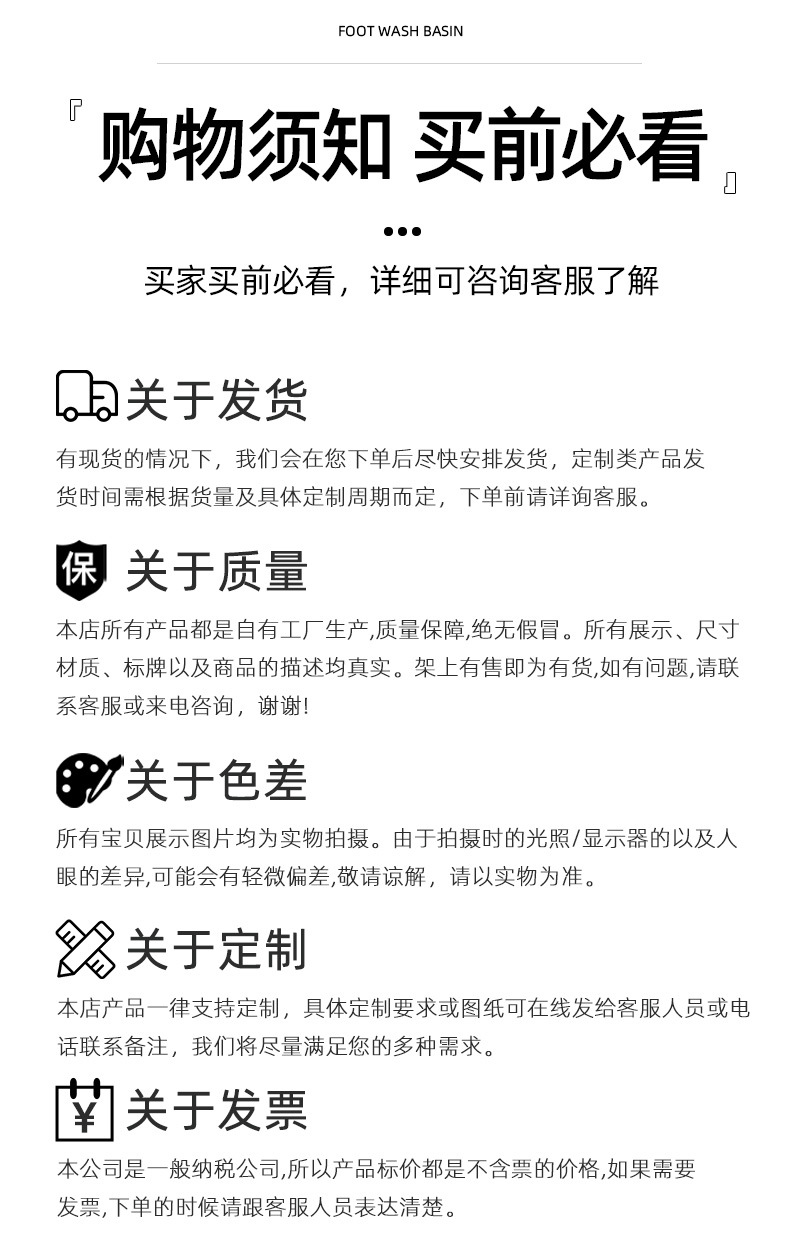 FOOT WASH BASIN

『购物须知 买前必看』

买家买前必看，详细可咨询客服了解

关于发货

有现货的情况下，我们会在您下单后尽快安排发货，定制类产品发货时间需根据货量及具体定制周期而定，下单前请详询客服。

保 关于质量

本店所有产品都是自有工厂生产,质量保障,绝无假冒。所有展示、尺寸材质、标牌以及商品的描述均真实。架上有售即为有货,如有问题,请联系客服或来电咨询，谢谢!

关于色差

所有宝贝展示图片均为实物拍摄。由于拍摄时的光照/显示器的以及人眼的差异,可能会有轻微偏差,敬请谅解，请以实物为准。

关于定制

本店产品一律支持定制，具体定制要求或图纸可在线发给客服人员或电话联系备注，我们将尽量满足您的多种需求。

¥ 关于发票

本公司是一般纳税公司,所以产品标价都是不含票的价格,如果需要发票,下单的时候请跟客服人员表达清楚。